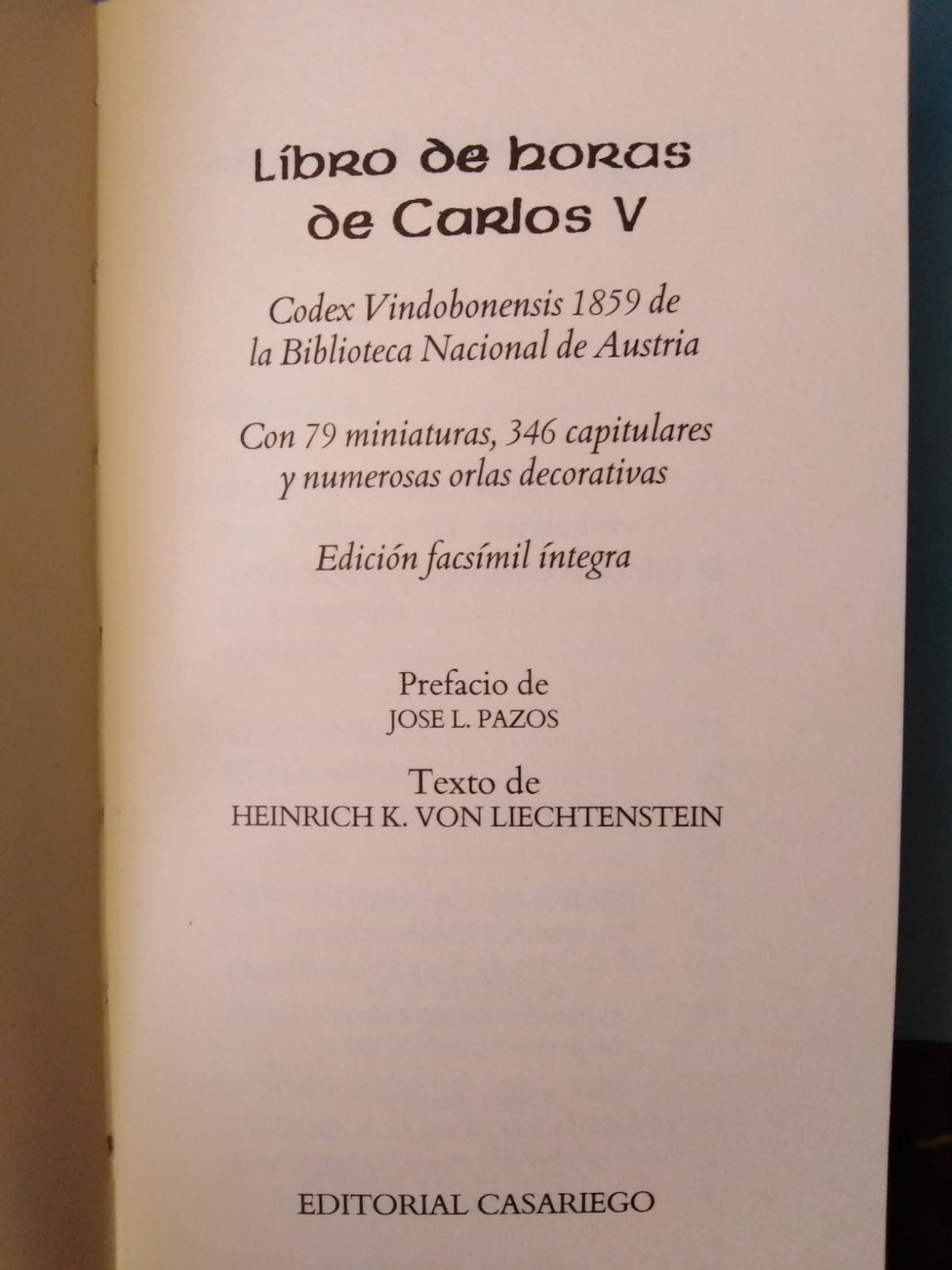 Libro de horas de Carlos V

Codex Vindobonensis 1859 de la Biblioteca Nacional de Austria

Con 79 miniaturas, 346 capitulares y numerosas orlas decorativas

Edición facsímil íntegra

Prefacio de
JOSE L. PAZOS

Texto de
HEINRICH K. VON LIECHTENSTEIN

EDITORIAL CASARIEGO